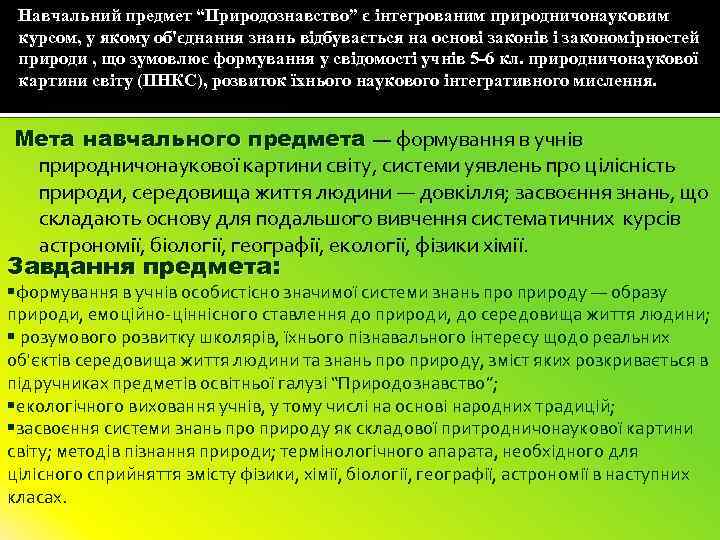 Навчальний предмет “Природознавство” є інтегрованим природничонауковим курсом, у якому об'єднання знань відбувається на основі законів і закономірностей природи , що зумовлює формування у свідомості учнів 5-6 кл. природничонаукової картини світу (ПНКС), розвиток їхнього наукового інтегративного мислення.

Мета навчального предмета — формування в учнів природничонаукової картини світу, системи уявлень про цілісність природи, середовища життя людини — довкілля; засвоєння знань, що складають основу для подальшого вивчення систематичних курсів астрономії, біології, географії, екології, фізики хімії.

Завдання предмета:
▪формування в учнів особистісно значимої системи знань про природу — образу природи, емоційно-ціннісного ставлення до природи, до середовища життя людини;
▪ розумового розвитку школярів, їхнього пізнавального інтересу щодо реальних об'єктів середовища життя людини та знань про природу, зміст яких розкривається в підручниках предметів освітньої галузі “Природознавство”;
▪екологічного виховання учнів, у тому числі на основі народних традицій;
▪засвоєння системи знань про природу як складової притродничонаукової картини світу; методів пізнання природи; термінологічного апарата, необхідного для цілісного сприйняття змісту фізики, хімії, біології, географії, астрономії в наступних класах.